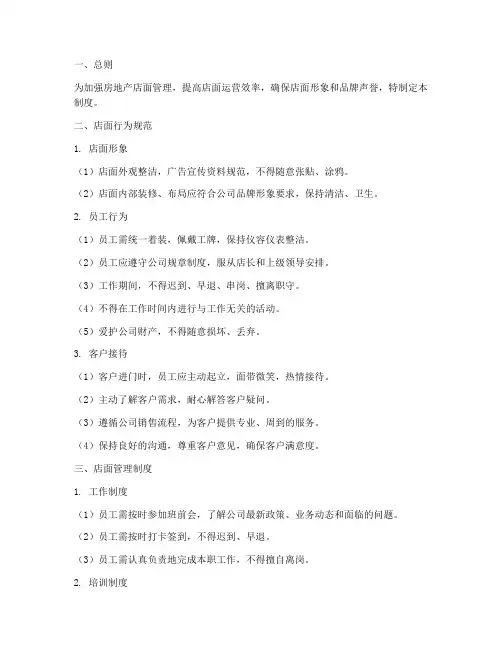 一、总则

为加强房地产店面管理，提高店面运营效率，确保店面形象和品牌声誉，特制定本制度。

二、店面行为规范

1. 店面形象

（1）店面外观整洁，广告宣传资料规范，不得随意张贴、涂鸦。

（2）店面内部装修、布局应符合公司品牌形象要求，保持清洁、卫生。

2. 员工行为

（1）员工需统一着装，佩戴工牌，保持仪容仪表整洁。

（2）员工应遵守公司规章制度，服从店长和上级领导安排。

（3）工作期间，不得迟到、早退、串岗、擅离职守。

（4）不得在工作时间内进行与工作无关的活动。

（5）爱护公司财产，不得随意损坏、丢弃。

3. 客户接待

（1）客户进门时，员工应主动起立，面带微笑，热情接待。

（2）主动了解客户需求，耐心解答客户疑问。

（3）遵循公司销售流程，为客户提供专业、周到的服务。

（4）保持良好的沟通，尊重客户意见，确保客户满意度。

三、店面管理制度

1. 工作制度

（1）员工需按时参加班前会，了解公司最新政策、业务动态和面临的问题。

（2）员工需按时打卡签到，不得迟到、早退。

（3）员工需认真负责地完成本职工作，不得擅自离岗。

2. 培训制度